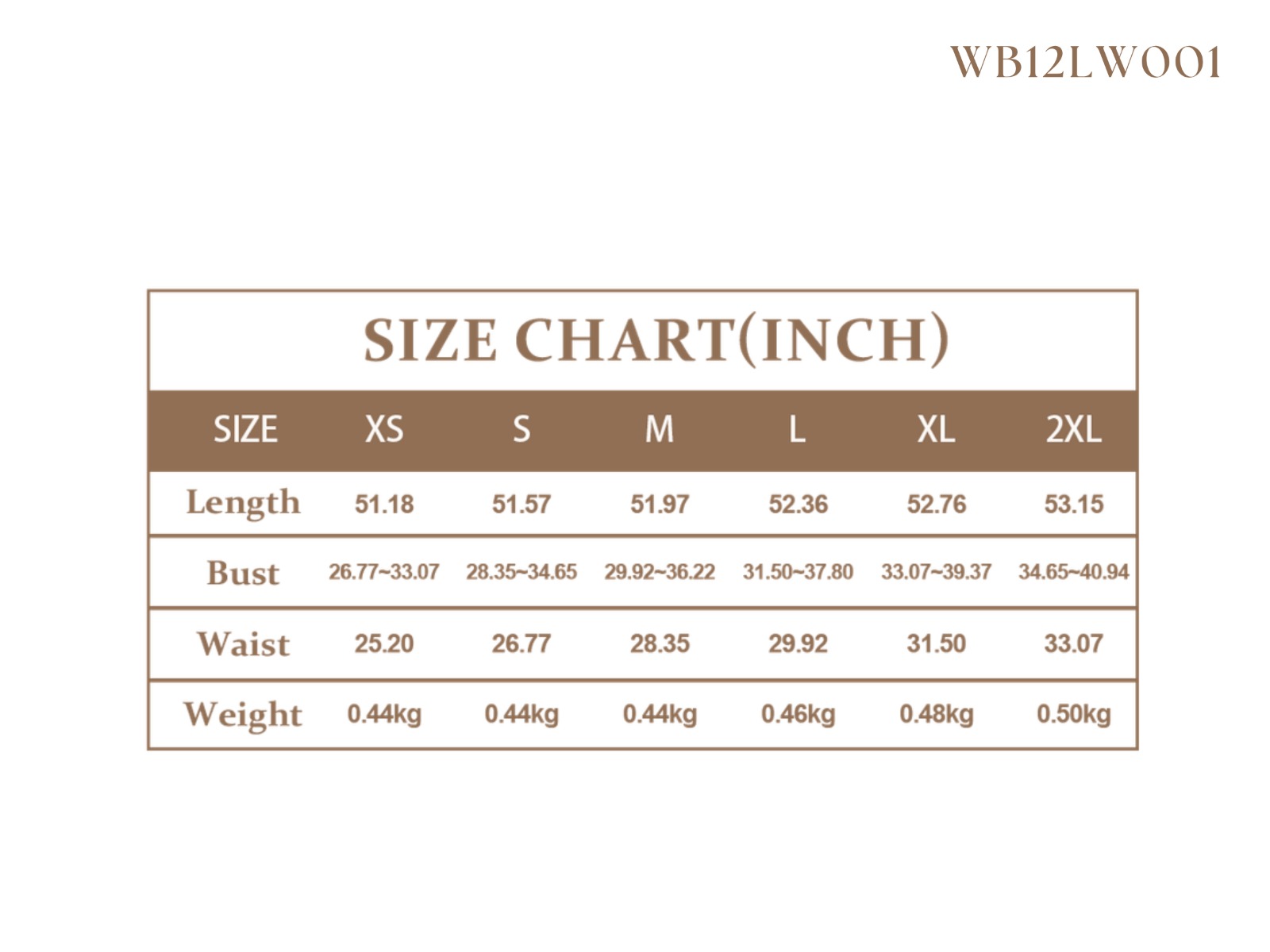 WB12LW001

SIZE CHART(INCH)

| SIZE | XS | S | M | L | XL | 2XL |
|---|---|---|---|---|---|---|
| Length | 51.18 | 51.57 | 51.97 | 52.36 | 52.76 | 53.15 |
| Bust | 26.77~33.07 | 28.35~34.65 | 29.92~36.22 | 31.50~37.80 | 33.07~39.37 | 34.65~40.94 |
| Waist | 25.20 | 26.77 | 28.35 | 29.92 | 31.50 | 33.07 |
| Weight | 0.44kg | 0.44kg | 0.44kg | 0.46kg | 0.48kg | 0.50kg |